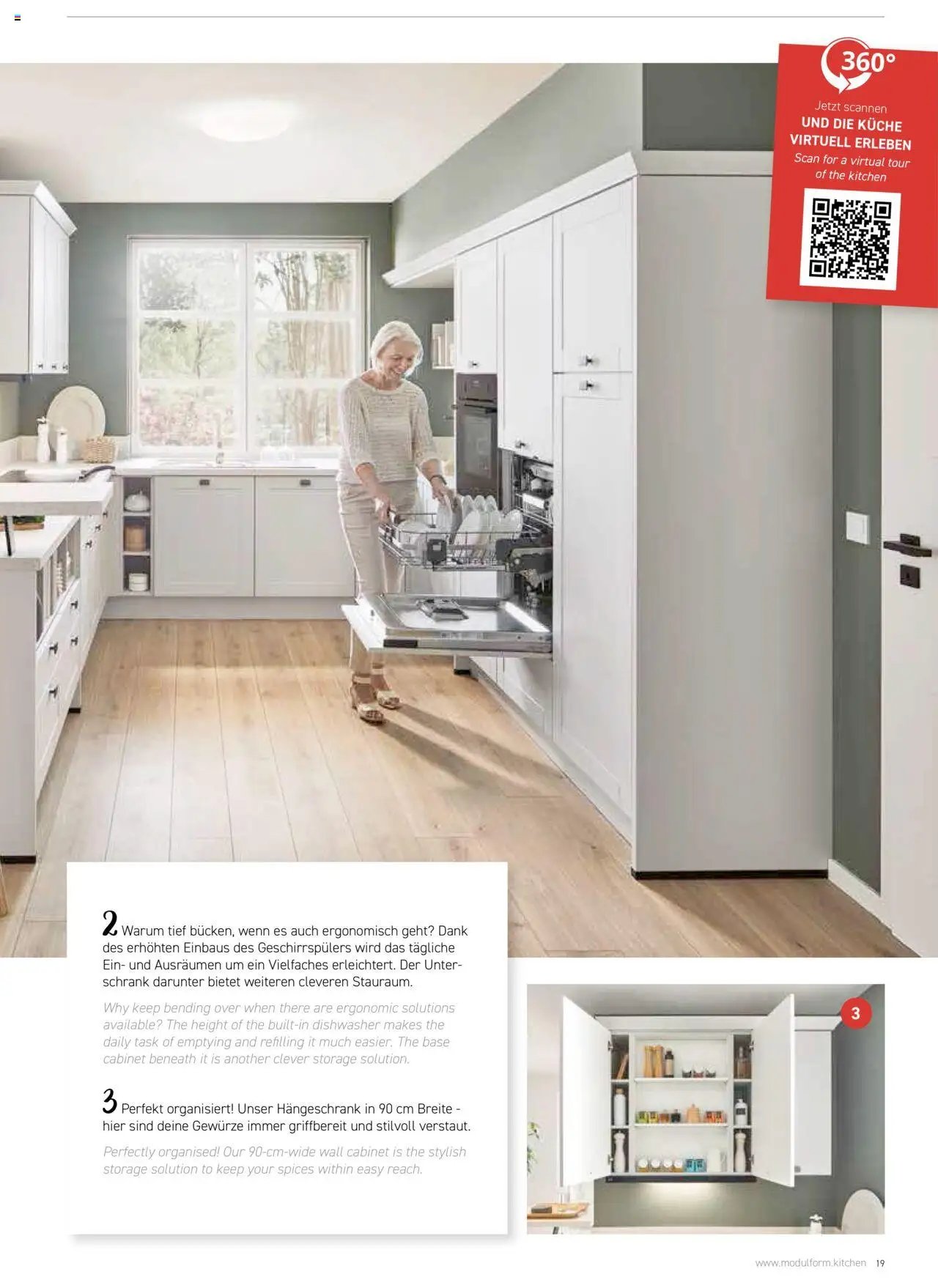 360°

Jetzt scannen
UND DIE KÜCHE
VIRTUELL ERLEBEN
Scan for a virtual tour
of the kitchen

2 Warum tief bücken, wenn es auch ergonomisch geht? Dank des erhöhten Einbaus des Geschirrspülers wird das tägliche Ein- und Ausräumen um ein Vielfaches erleichtert. Der Unterschrank darunter bietet weiteren cleveren Stauraum.

Why keep bending over when there are ergonomic solutions available? The height of the built-in dishwasher makes the daily task of emptying and refilling it much easier. The base cabinet beneath it is another clever storage solution.

3 Perfekt organisiert! Unser Hängeschrank in 90 cm Breite - hier sind deine Gewürze immer griffbereit und stilvoll verstaut.

Perfectly organised! Our 90-cm-wide wall cabinet is the stylish storage solution to keep your spices within easy reach.

3

www.modulform.kitchen 19